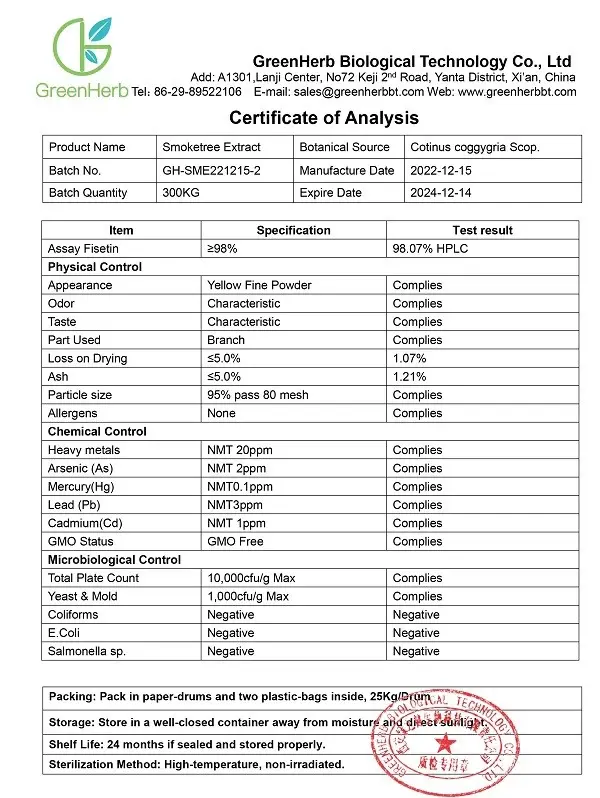 GreenHerb

GreenHerb Biological Technology Co., Ltd
Add: A1301,Lanji Center, No72 Keji 2nd Road, Yanta District, Xi'an, China
Tel: 86-29-89522106 E-mail: sales@greenherbbt.com Web: www.greenherbbt.com

Certificate of Analysis

| Product Name | Smoketree Extract | Botanical Source | Cotinus coggygria Scop. |
|---|---|---|---|
| Batch No. | GH-SME221215-2 | Manufacture Date | 2022-12-15 |
| Batch Quantity | 300KG | Expire Date | 2024-12-14 |

| Item | Specification | Test result |
|---|---|---|
| Assay Fisetin | ≥98% | 98.07% HPLC |
| Physical Control | | |
| Appearance | Yellow Fine Powder | Complies |
| Odor | Characteristic | Complies |
| Taste | Characteristic | Complies |
| Part Used | Branch | Complies |
| Loss on Drying | ≤5.0% | 1.07% |
| Ash | ≤5.0% | 1.21% |
| Particle size | 95% pass 80 mesh | Complies |
| Allergens | None | Complies |
| Chemical Control | | |
| Heavy metals | NMT 20ppm | Complies |
| Arsenic (As) | NMT 2ppm | Complies |
| Mercury(Hg) | NMT0.1ppm | Complies |
| Lead (Pb) | NMT3ppm | Complies |
| Cadmium(Cd) | NMT 1ppm | Complies |
| GMO Status | GMO Free | Complies |
| Microbiological Control | | |
| Total Plate Count | 10,000cfu/g Max | Complies |
| Yeast & Mold | 1,000cfu/g Max | Complies |
| Coliforms | Negative | Negative |
| E.Coli | Negative | Negative |
| Salmonella sp. | Negative | Negative |

Packing: Pack in paper-drums and two plastic-bags inside, 25Kg/Drum
Storage: Store in a well-closed container away from moisture and direct sunlight.
Shelf Life: 24 months if sealed and stored properly.
Sterilization Method: High-temperature, non-irradiated.

GREENHERB BIOLOGICAL TECHNOLOGY CO., LTD
质检专用章